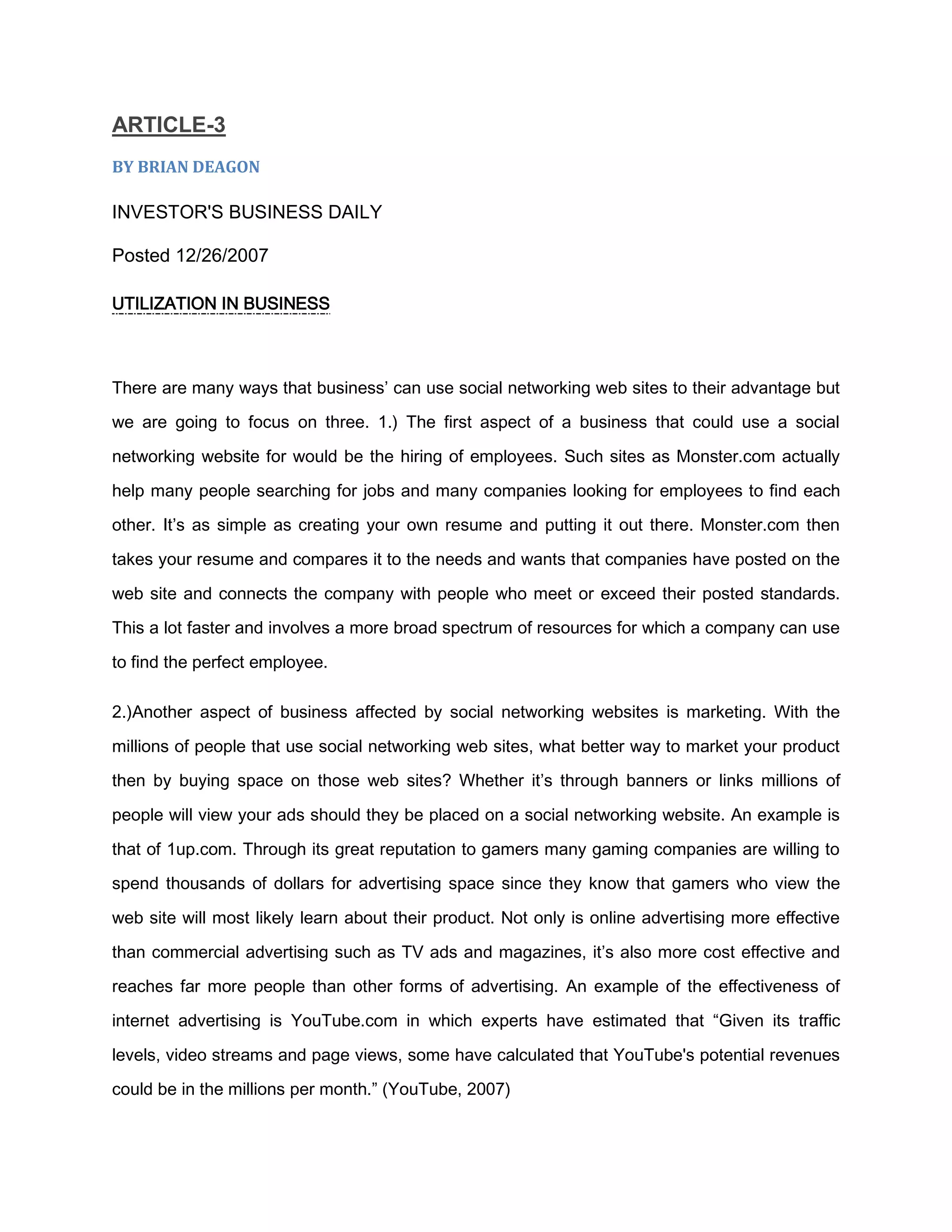 ARTICLE-3

BY BRIAN DEAGON

INVESTOR'S BUSINESS DAILY

Posted 12/26/2007

UTILIZATION IN BUSINESS

There are many ways that business’ can use social networking web sites to their advantage but we are going to focus on three. 1.) The first aspect of a business that could use a social networking website for would be the hiring of employees. Such sites as Monster.com actually help many people searching for jobs and many companies looking for employees to find each other. It’s as simple as creating your own resume and putting it out there. Monster.com then takes your resume and compares it to the needs and wants that companies have posted on the web site and connects the company with people who meet or exceed their posted standards. This a lot faster and involves a more broad spectrum of resources for which a company can use to find the perfect employee.

2.)Another aspect of business affected by social networking websites is marketing. With the millions of people that use social networking web sites, what better way to market your product then by buying space on those web sites? Whether it’s through banners or links millions of people will view your ads should they be placed on a social networking website. An example is that of 1up.com. Through its great reputation to gamers many gaming companies are willing to spend thousands of dollars for advertising space since they know that gamers who view the web site will most likely learn about their product. Not only is online advertising more effective than commercial advertising such as TV ads and magazines, it’s also more cost effective and reaches far more people than other forms of advertising. An example of the effectiveness of internet advertising is YouTube.com in which experts have estimated that “Given its traffic levels, video streams and page views, some have calculated that YouTube's potential revenues could be in the millions per month.” (YouTube, 2007)